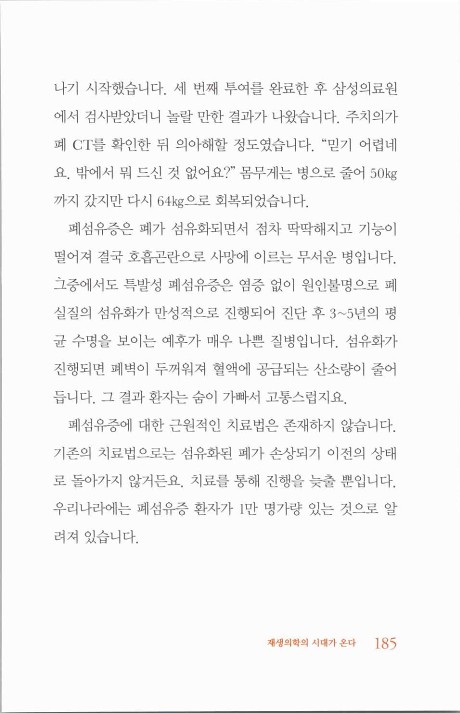 나기 시작했습니다. 세 번째 투여를 완료한 후 삼성의료원에서 검사받았더니 놀랄 만한 결과가 나왔습니다. 주치의가 폐 CT를 확인한 뒤 의아해할 정도였습니다. "믿기 어렵네요. 밖에서 뭐 드신 것 없어요?" 몸무게는 병으로 줄어 50kg까지 갔지만 다시 64kg으로 회복되었습니다.

폐섬유증은 폐가 섬유화되면서 점차 딱딱해지고 기능이 떨어져 결국 호흡곤란으로 사망에 이르는 무서운 병입니다. 그중에서도 특발성 폐섬유증은 염증 없이 원인불명으로 폐 실질의 섬유화가 만성적으로 진행되어 진단 후 3~5년의 평균 수명을 보이는 예후가 매우 나쁜 질병입니다. 섬유화가 진행되면 폐벽이 두꺼워져 혈액에 공급되는 산소량이 줄어듭니다. 그 결과 환자는 숨이 가빠서 고통스럽지요.

폐섬유증에 대한 근원적인 치료법은 존재하지 않습니다. 기존의 치료법으로는 섬유화된 폐가 손상되기 이전의 상태로 돌아가지 않거든요. 치료를 통해 진행을 늦출 뿐입니다. 우리나라에는 폐섬유증 환자가 1만 명가량 있는 것으로 알려져 있습니다.

재생의학의 시대가 온다 185